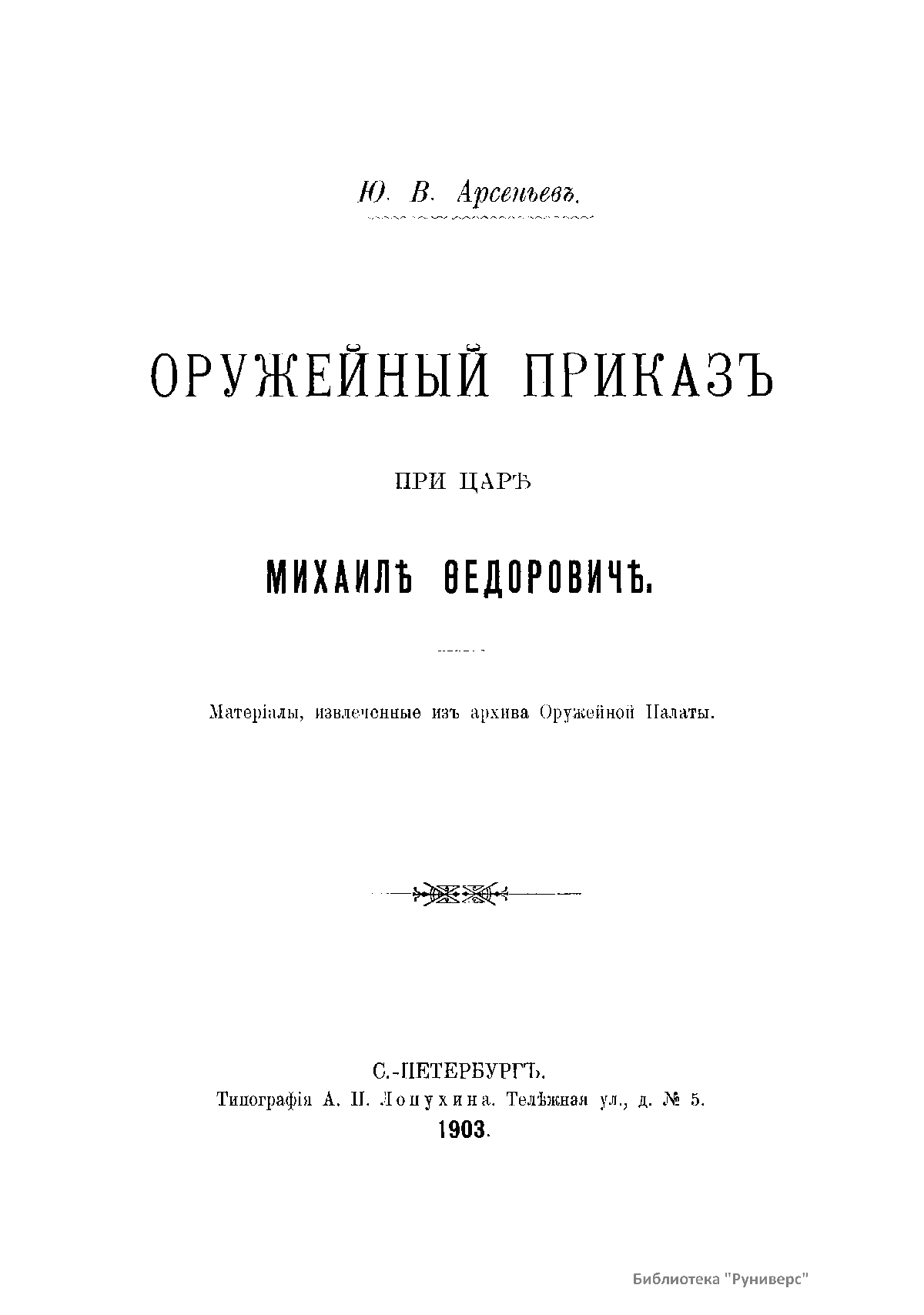 Ю. В. Арсеньевъ.

ОРУЖЕЙНЫЙ ПРИКАЗЪ

ПРИ ЦАРѢ

МИХАИЛѢ ѲЕДОРОВИЧѢ.

Матеріалы, извлеченные изъ архива Оружейной Палаты.

С.-ПЕТЕРБУРГЪ.
Типографія А. П. Лопухина. Телѣжная ул., д. № 5.
1903.

Библиотека "Руниверс"